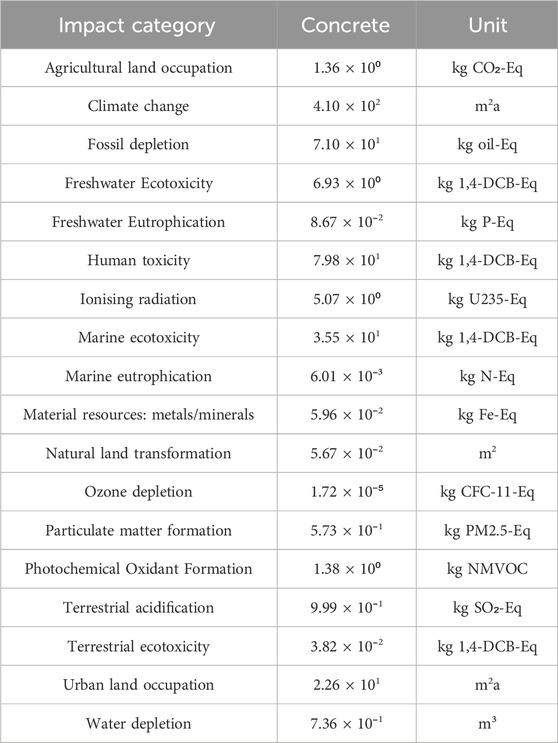 | Impact category | Concrete | Unit |
|---|---|---|
| Agricultural land occupation | $1.36 \times 10^{0}$ | kg $CO_2$-Eq |
| Climate change | $4.10 \times 10^{2}$ | $m^2a$ |
| Fossil depletion | $7.10 \times 10^{1}$ | kg oil-Eq |
| Freshwater Ecotoxicity | $6.93 \times 10^{0}$ | kg 1,4-DCB-Eq |
| Freshwater Eutrophication | $8.67 \times 10^{-2}$ | kg P-Eq |
| Human toxicity | $7.98 \times 10^{1}$ | kg 1,4-DCB-Eq |
| Ionising radiation | $5.07 \times 10^{0}$ | kg U235-Eq |
| Marine ecotoxicity | $3.55 \times 10^{1}$ | kg 1,4-DCB-Eq |
| Marine eutrophication | $6.01 \times 10^{-3}$ | kg N-Eq |
| Material resources: metals/minerals | $5.96 \times 10^{-2}$ | kg Fe-Eq |
| Natural land transformation | $5.67 \times 10^{-2}$ | $m^2$ |
| Ozone depletion | $1.72 \times 10^{-5}$ | kg CFC-11-Eq |
| Particulate matter formation | $5.73 \times 10^{-1}$ | kg PM2.5-Eq |
| Photochemical Oxidant Formation | $1.38 \times 10^{0}$ | kg NMVOC |
| Terrestrial acidification | $9.99 \times 10^{-1}$ | kg $SO_2$-Eq |
| Terrestrial ecotoxicity | $3.82 \times 10^{-2}$ | kg 1,4-DCB-Eq |
| Urban land occupation | $2.26 \times 10^{1}$ | $m^2a$ |
| Water depletion | $7.36 \times 10^{-1}$ | $m^3$ |